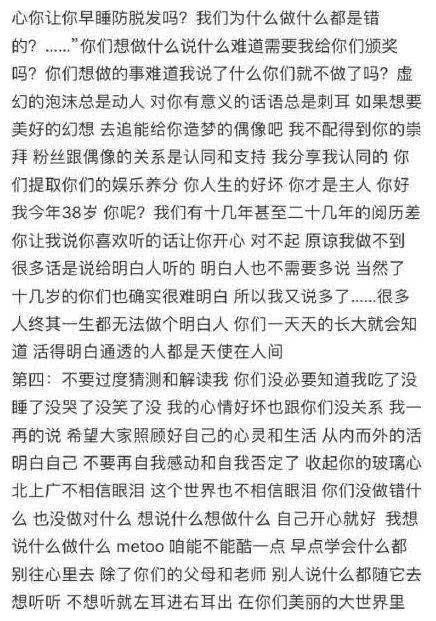 心你让你早睡防脱发吗？我们为什么做什么都是错的？......”你们想做什么说什么难道需要我给你们颁奖吗？你们想做的事难道我说了什么你们就不做了吗？虚幻的泡沫总是动人 对你有意义的话语总是刺耳 如果想要美好的幻想 去追能给你造梦的偶像吧 我不配得到你的崇拜 粉丝跟偶像的关系是认同和支持 我分享我认同的 你们提取你们的娱乐养分 你人生的好坏 你才是主人 你好 我今年38岁 你呢？我们有十几年甚至二十几年的阅历差 你让我说你喜欢听的话让你开心 对不起 原谅我做不到 很多话是说给明白人听的 明白人也不需要多说 当然了 十几岁的你们也确实很难明白 所以我又说多了......很多人终其一生都无法做个明白人 你们一天天的长大就会知道 活得明白通透的人都是天使在人间
第四：不要过度猜测和解读我 你们没必要知道我吃了没睡了没哭了没笑了没 我的心情好坏也跟你们没关系 我一再的说 希望大家照顾好自己的心灵和生活 从内而外的活明白自己 不要再自我感动和自我否定了 收起你的玻璃心 北上广不相信眼泪 这个世界也不相信眼泪 你们没做错什么 也没做对什么 想说什么想做什么 自己开心就好 我想说什么做什么 metoo 咱能不能酷一点 早点学会什么都别往心里去 除了你们的父母和老师 别人说什么都随它去 想听听 不想听就左耳进右耳出 在你们美丽的大世界里